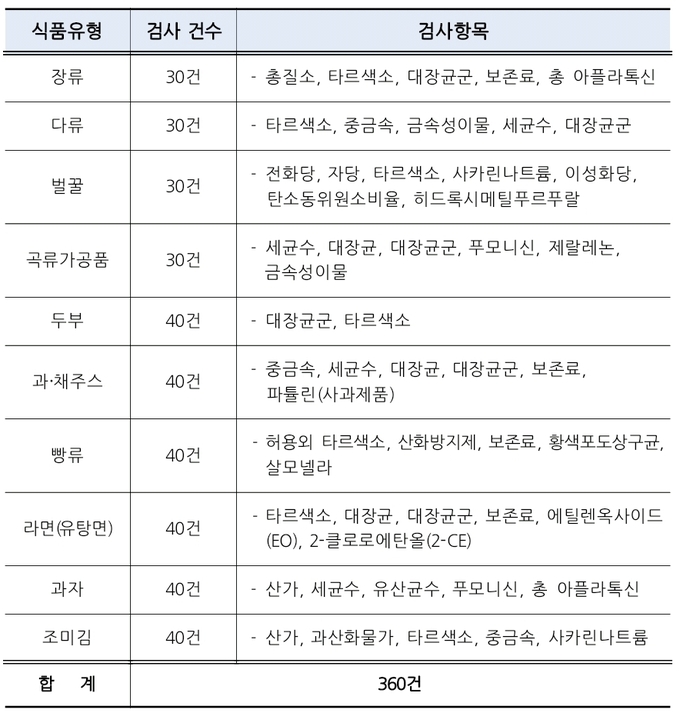 | 식품유형 | 검사 건수 | 검사항목 |
|---|---|---|
| 장류 | 30건 | - 총질소, 타르색소, 대장균군, 보존료, 총 아플라톡신 |
| 다류 | 30건 | - 타르색소, 중금속, 금속성이물, 세균수, 대장균군 |
| 벌꿀 | 30건 | - 전화당, 자당, 타르색소, 사카린나트륨, 이성화당, 탄소동위원소비율, 히드록시메틸푸르푸랄 |
| 곡류가공품 | 30건 | - 세균수, 대장균, 대장균군, 푸모니신, 제랄레논, 금속성이물 |
| 두부 | 40건 | - 대장균군, 타르색소 |
| 과·채주스 | 40건 | - 중금속, 세균수, 대장균, 대장균군, 보존료, 파튤린(사과제품) |
| 빵류 | 40건 | - 허용외 타르색소, 산화방지제, 보존료, 황색포도상구균, 살모넬라 |
| 라면(유탕면) | 40건 | - 타르색소, 대장균, 대장균군, 보존료, 에틸렌옥사이드(EO), 2-클로로에탄올(2-CE) |
| 과자 | 40건 | - 산가, 세균수, 유산균수, 푸모니신, 총 아플라톡신 |
| 조미김 | 40건 | - 산가, 과산화물가, 타르색소, 중금속, 사카린나트륨 |
| 합 계 | 360건 | |